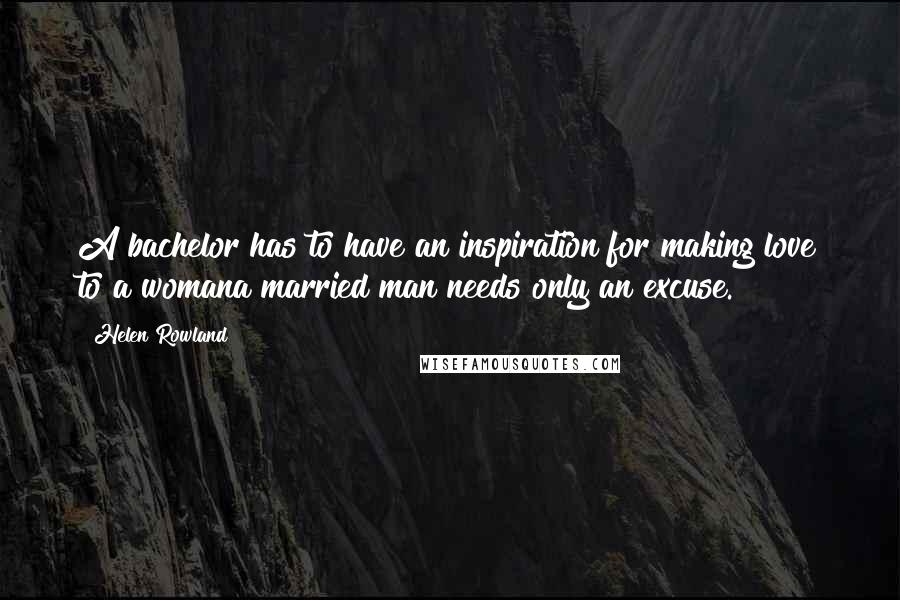 A bachelor has to have an inspiration for making love to a womana married man needs only an excuse.

Helen Rowland

WISEFAMOUSQUOTES.COM